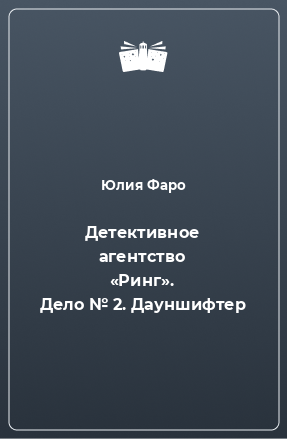 Юлия Фаро

Детективное агентство «Ринг». Дело № 2. Дауншифтер